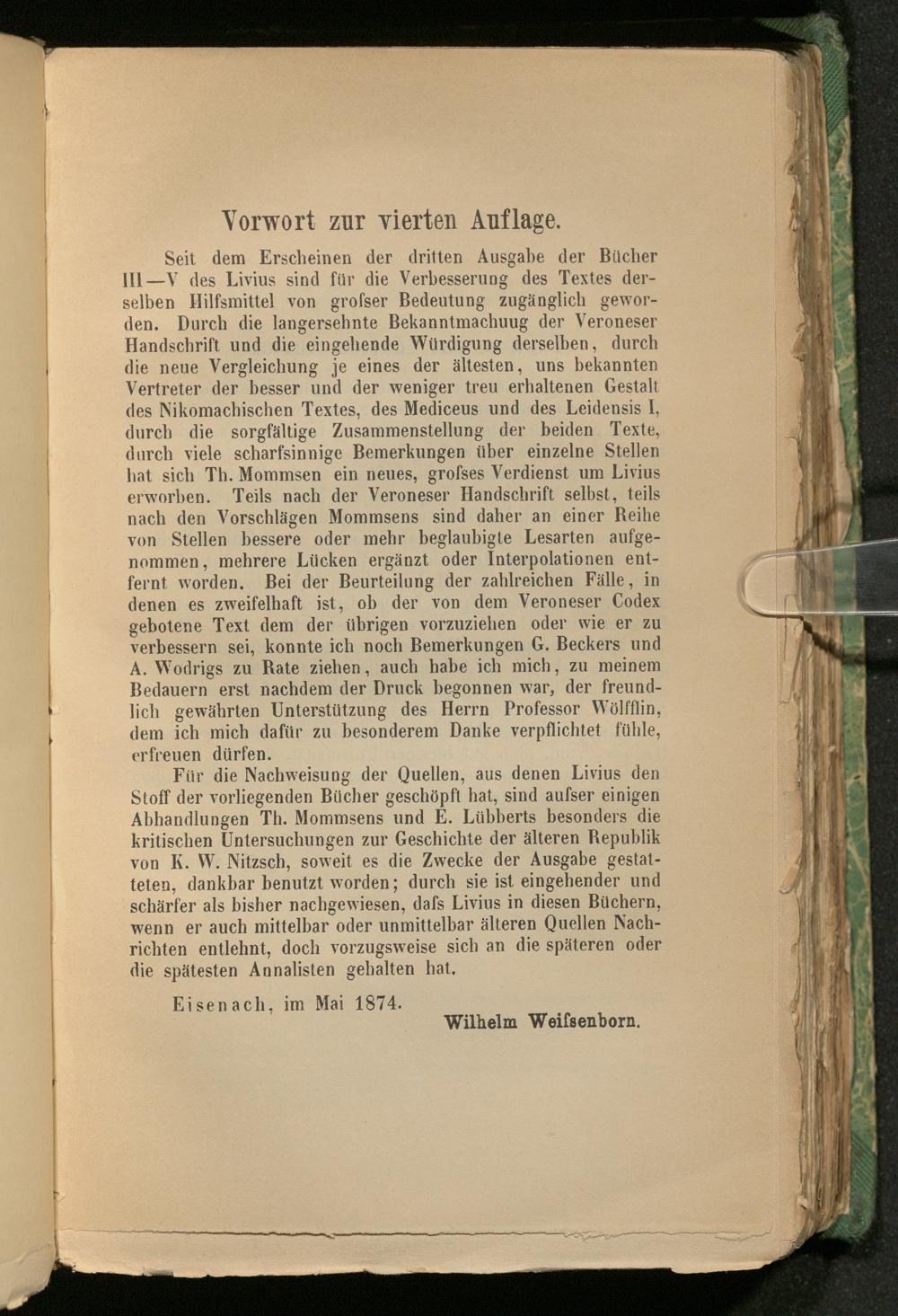 Vorwort zur vierten Auflage.

Seit dem Erscheinen der dritten Ausgabe der Bücher III—V des Livius sind für die Verbesserung des Textes derselben Hilfsmittel von grofser Bedeutung zugänglich geworden. Durch die langersehnte Bekanntmachuug der Veroneser Handschrift und die eingehende Würdigung derselben, durch die neue Vergleichung je eines der ältesten, uns bekannten Vertreter der besser und der weniger treu erhaltenen Gestalt des Nikomachischen Textes, des Mediceus und des Leidensis I, durch die sorgfältige Zusammenstellung der beiden Texte, durch viele scharfsinnige Bemerkungen über einzelne Stellen hat sich Th. Mommsen ein neues, grofses Verdienst um Livius erworben. Teils nach der Veroneser Handschrift selbst, teils nach den Vorschlägen Mommsens sind daher an einer Reihe von Stellen bessere oder mehr beglaubigte Lesarten aufgenommen, mehrere Lücken ergänzt oder Interpolationen entfernt worden. Bei der Beurteilung der zahlreichen Fälle, in denen es zweifelhaft ist, ob der von dem Veroneser Codex gebotene Text dem der übrigen vorzuziehen oder wie er zu verbessern sei, konnte ich noch Bemerkungen G. Beckers und A. Wodrigs zu Rate ziehen, auch habe ich mich, zu meinem Bedauern erst nachdem der Druck begonnen war, der freundlich gewährten Unterstützung des Herrn Professor Wölfflin, dem ich mich dafür zu besonderem Danke verpflichtet fühle, erfreuen dürfen.

Für die Nachweisung der Quellen, aus denen Livius den Stoff der vorliegenden Bücher geschöpft hat, sind aufser einigen Abhandlungen Th. Mommsens und E. Lübberts besonders die kritischen Untersuchungen zur Geschichte der älteren Republik von K. W. Nitzsch, soweit es die Zwecke der Ausgabe gestatteten, dankbar benutzt worden; durch sie ist eingehender und schärfer als bisher nachgewiesen, dafs Livius in diesen Büchern, wenn er auch mittelbar oder unmittelbar älteren Quellen Nachrichten entlehnt, doch vorzugsweise sich an die späteren oder die spätesten Annalisten gehalten hat.

Eisenach, im Mai 1874.

Wilhelm Weifsenborn.